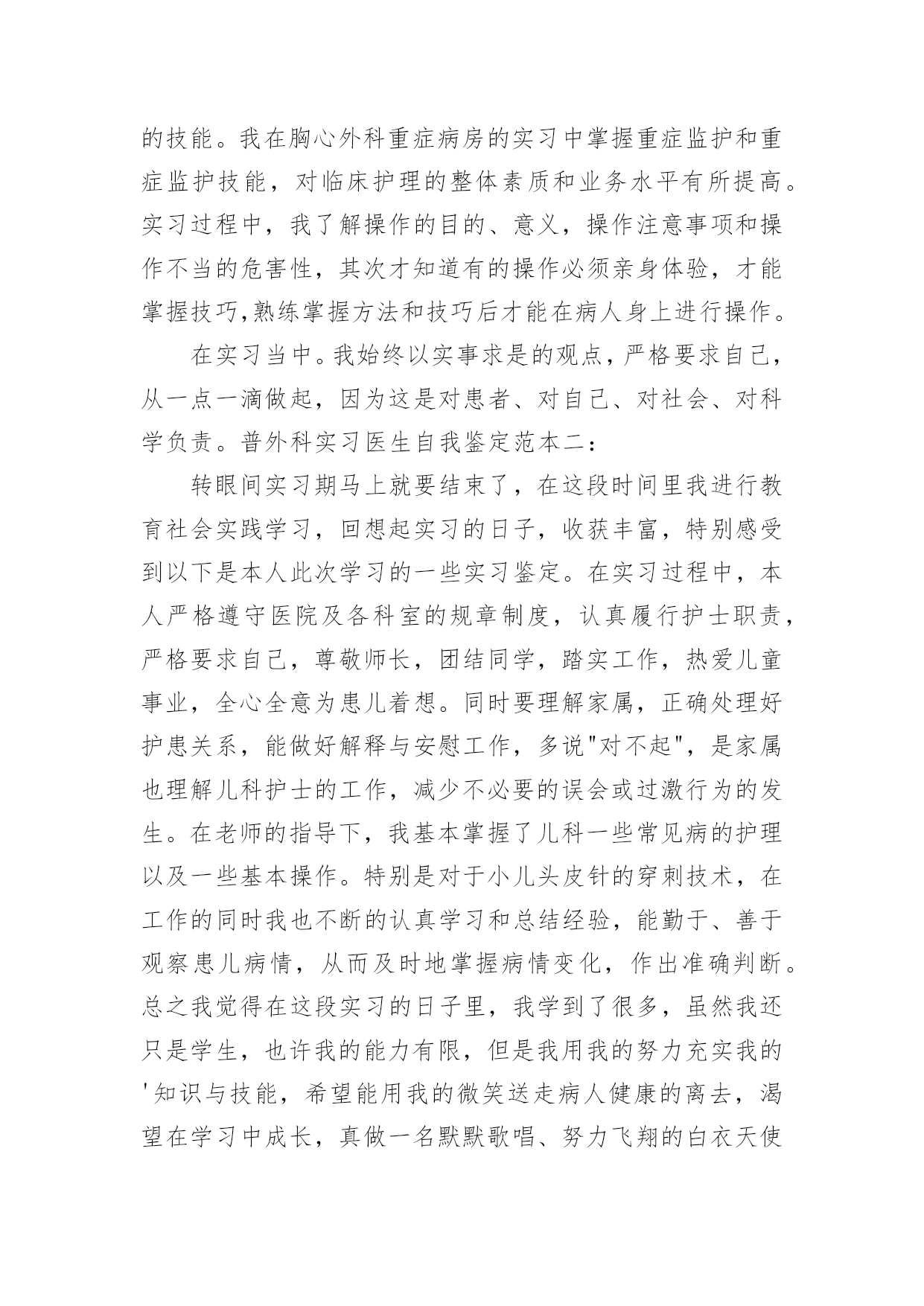 的技能。我在胸心外科重症病房的实习中掌握重症监护和重症监护技能，对临床护理的整体素质和业务水平有所提高。实习过程中，我了解操作的目的、意义，操作注意事项和操作不当的危害性，其次才知道有的操作必须亲身体验，才能掌握技巧,熟练掌握方法和技巧后才能在病人身上进行操作。

在实习当中。我始终以实事求是的观点，严格要求自己，从一点一滴做起，因为这是对患者、对自己、对社会、对科学负责。普外科实习医生自我鉴定范本二：

转眼间实习期马上就要结束了，在这段时间里我进行教育社会实践学习，回想起实习的日子，收获丰富，特别感受到以下是本人此次学习的一些实习鉴定。在实习过程中，本人严格遵守医院及各科室的规章制度，认真履行护士职责，严格要求自己，尊敬师长，团结同学，踏实工作，热爱儿童事业，全心全意为患儿着想。同时要理解家属，正确处理好护患关系，能做好解释与安慰工作，多说"对不起"，是家属也理解儿科护士的工作，减少不必要的误会或过激行为的发生。在老师的指导下，我基本掌握了儿科一些常见病的护理以及一些基本操作。特别是对于小儿头皮针的穿刺技术，在工作的同时我也不断的认真学习和总结经验，能勤于、善于观察患儿病情，从而及时地掌握病情变化，作出准确判断。总之我觉得在这段实习的日子里，我学到了很多，虽然我还只是学生，也许我的能力有限，但是我用我的努力充实我的'知识与技能，希望能用我的微笑送走病人健康的离去，渴望在学习中成长，真做一名默默歌唱、努力飞翔的白衣天使